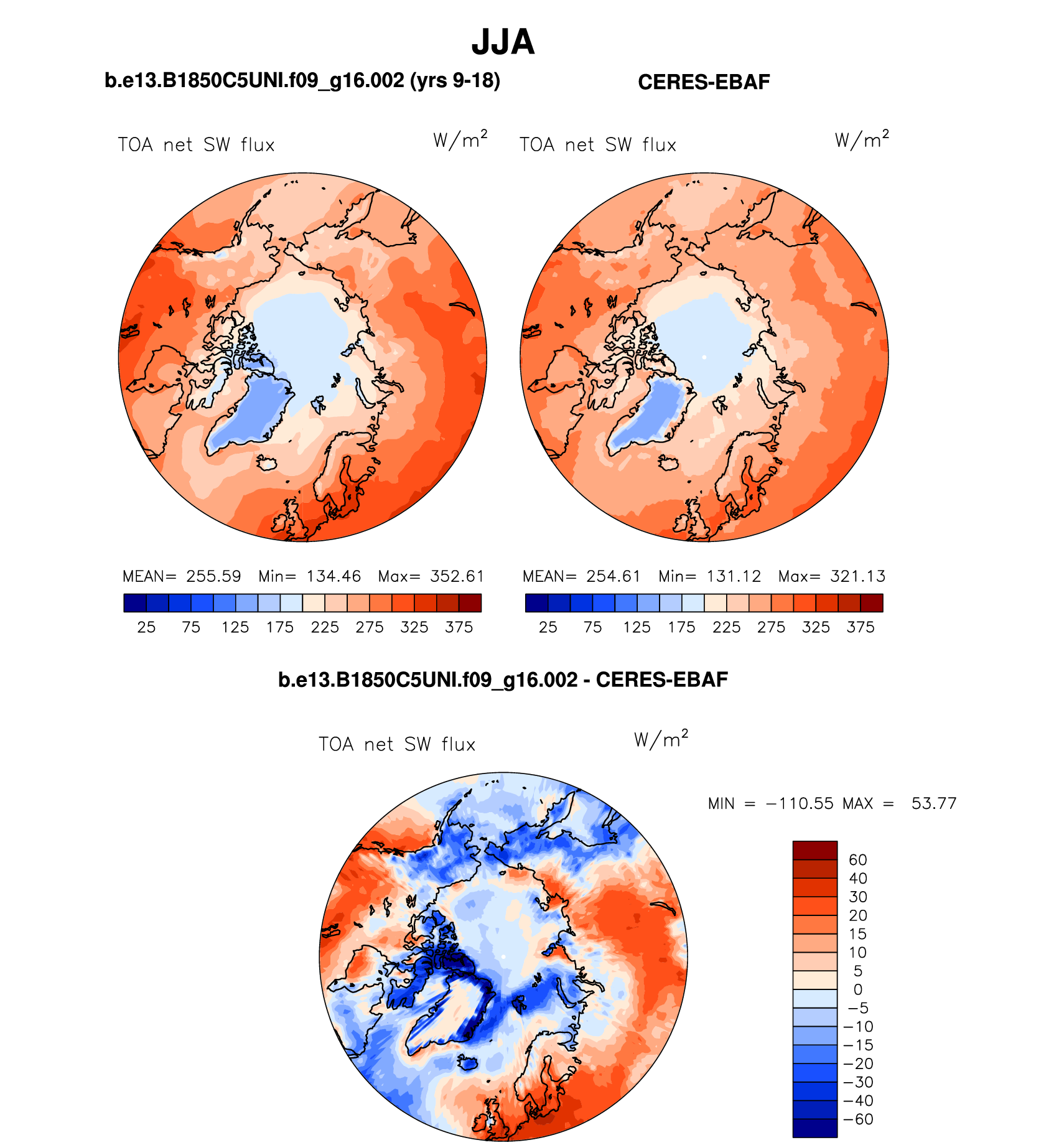 JJA

b.e13.B1850C5UNI.f09_g16.002 (yrs 9-18)

CERES-EBAF

TOA net SW flux $W/m^2$

TOA net SW flux $W/m^2$

MEAN= 255.59 Min= 134.46 Max= 352.61

25 75 125 175 225 275 325 375

MEAN= 254.61 Min= 131.12 Max= 321.13

25 75 125 175 225 275 325 375

b.e13.B1850C5UNI.f09_g16.002 - CERES-EBAF

TOA net SW flux $W/m^2$

MIN = −110.55 MAX = 53.77

60
40
30
20
15
10
5
0
−5
−10
−15
−20
−30
−40
−60